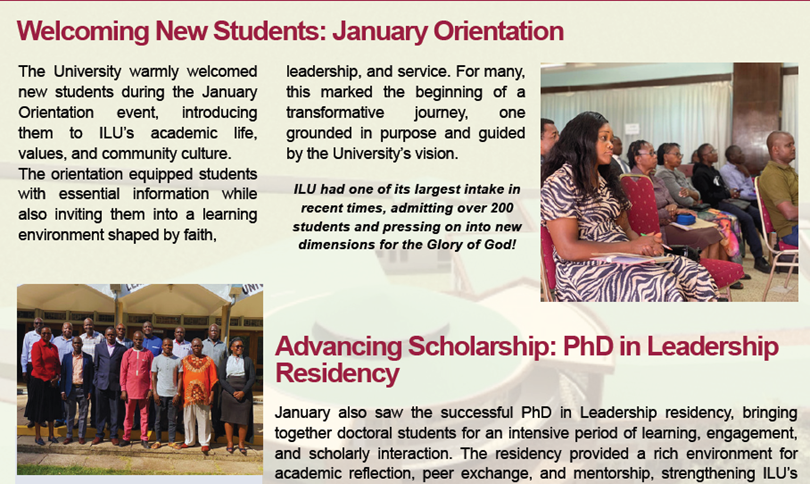 Welcoming New Students: January Orientation

The University warmly welcomed new students during the January Orientation event, introducing them to ILU's academic life, values, and community culture.

The orientation equipped students with essential information while also inviting them into a learning environment shaped by faith, leadership, and service. For many, this marked the beginning of a transformative journey, one grounded in purpose and guided by the University's vision.

ILU had one of its largest intake in recent times, admitting over 200 students and pressing on into new dimensions for the Glory of God!

Advancing Scholarship: PhD in Leadership Residency

January also saw the successful PhD in Leadership residency, bringing together doctoral students for an intensive period of learning, engagement, and scholarly interaction. The residency provided a rich environment for academic reflection, peer exchange, and mentorship, strengthening ILU's